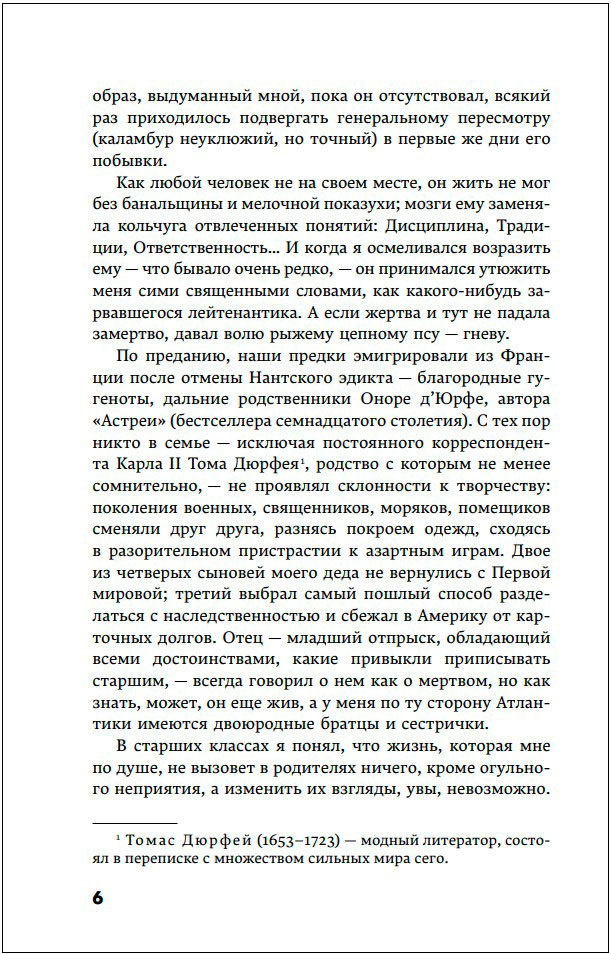 образ, выдуманный мной, пока он отсутствовал, всякий раз приходилось подвергать генеральному пересмотру (каламбур неуклюжий, но точный) в первые же дни его побывки.

Как любой человек не на своем месте, он жить не мог без банальщины и мелочной показухи; мозги ему заменяла кольчуга отвлеченных понятий: Дисциплина, Традиции, Ответственность… И когда я осмеливался возразить ему — что бывало очень редко, — он принимался утюжить меня сими священными словами, как какого-нибудь зарвавшегося лейтенантика. А если жертва и тут не падала замертво, давал волю рыжему цепному псу — гневу.

По преданию, наши предки эмигрировали из Франции после отмены Нантского эдикта — благородные гугеноты, дальние родственники Оноре д'Юрфе, автора «Астреи» (бестселлера семнадцатого столетия). С тех пор никто в семье — исключая постоянного корреспондента Карла II Тома Дюрфея¹, родство с которым не менее сомнительно, — не проявлял склонности к творчеству: поколения военных, священников, моряков, помещиков сменяли друг друга, разнясь покроем одежд, сходясь в разорительном пристрастии к азартным играм. Двое из четверых сыновей моего деда не вернулись с Первой мировой; третий выбрал самый пошлый способ разделаться с наследственностью и сбежал в Америку от карточных долгов. Отец — младший отпрыск, обладающий всеми достоинствами, какие привыкли приписывать старшим, — всегда говорил о нем как о мертвом, но как знать, может, он еще жив, а у меня по ту сторону Атлантики имеются двоюродные братцы и сестрички.

В старших классах я понял, что жизнь, которая мне по душе, не вызовет в родителях ничего, кроме огульного неприятия, а изменить их взгляды, увы, невозможно.

¹ Томас Дюрфей (1653–1723) — модный литератор, состоял в переписке с множеством сильных мира сего.

6